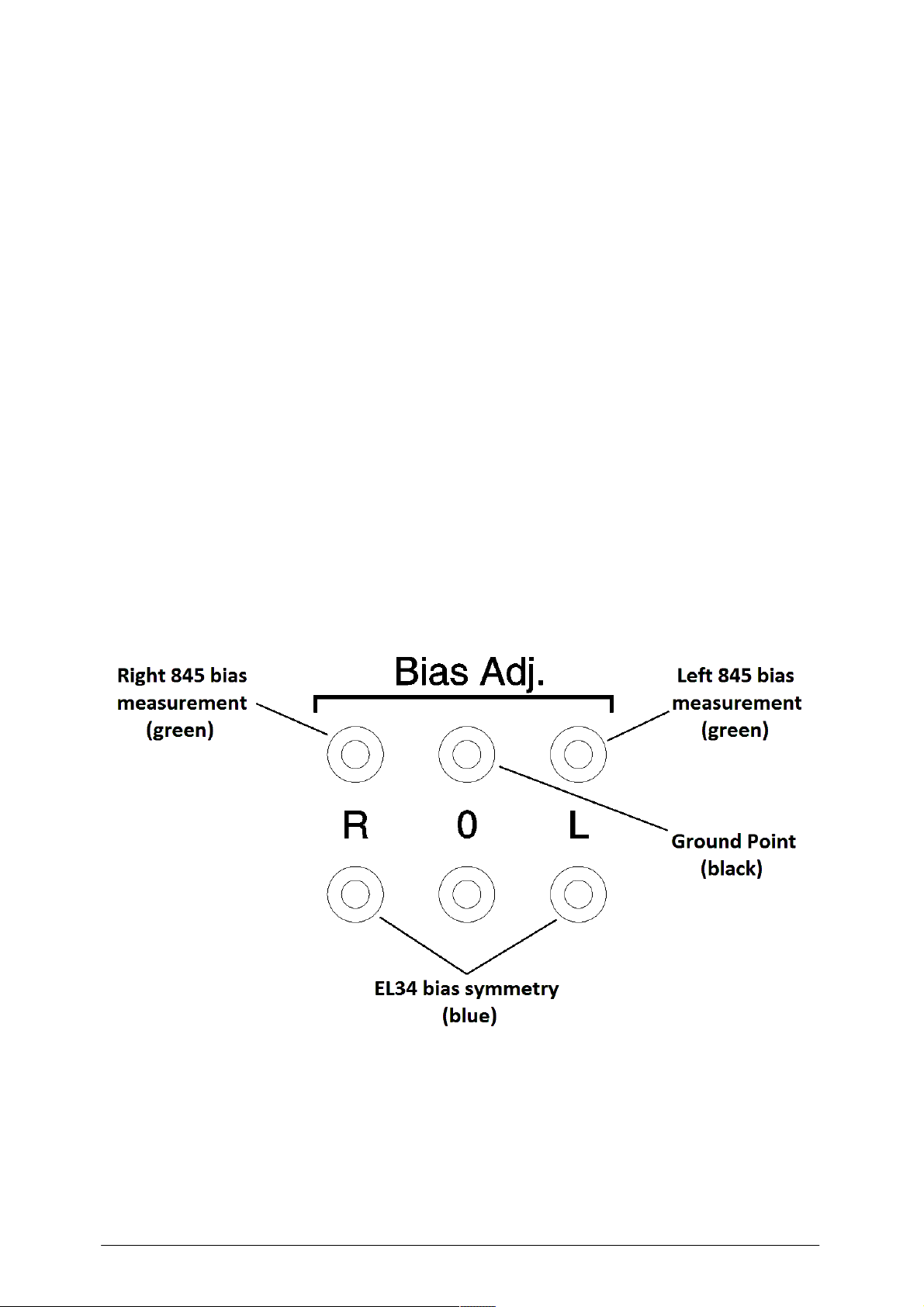 Right 845 bias measurement (green)

Bias Adj.

Left 845 bias measurement (green)

R 0 L

Ground Point (black)

EL34 bias symmetry (blue)